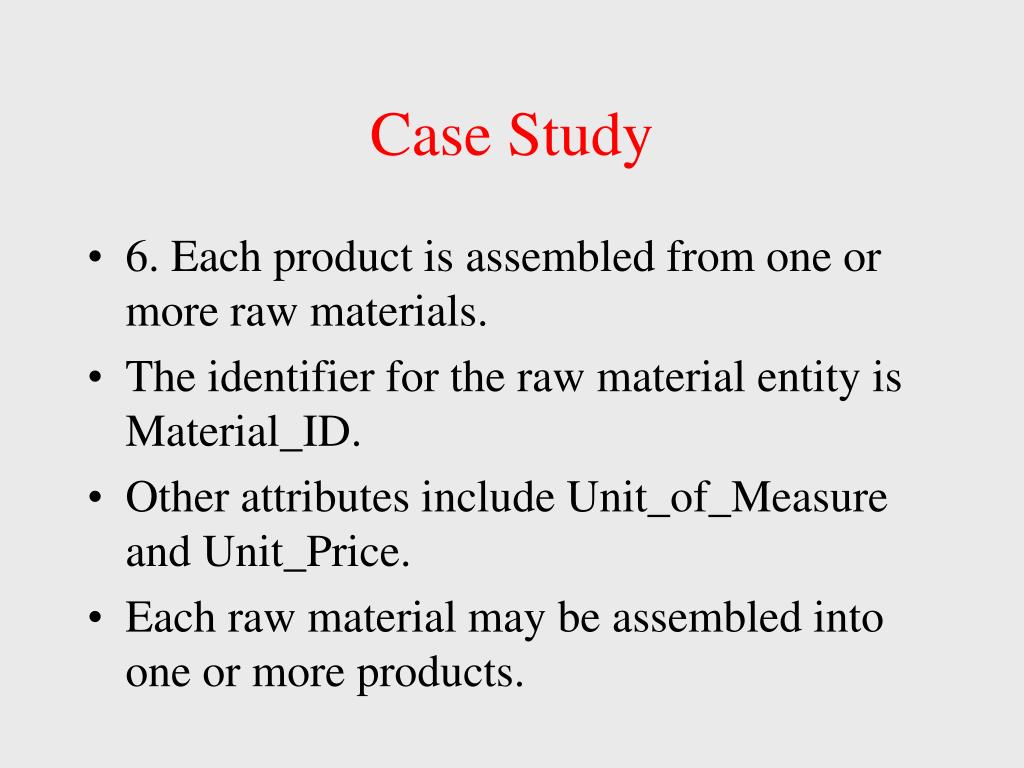 Case Study

• 6. Each product is assembled from one or more raw materials.
• The identifier for the raw material entity is Material_ID.
• Other attributes include Unit_of_Measure and Unit_Price.
• Each raw material may be assembled into one or more products.